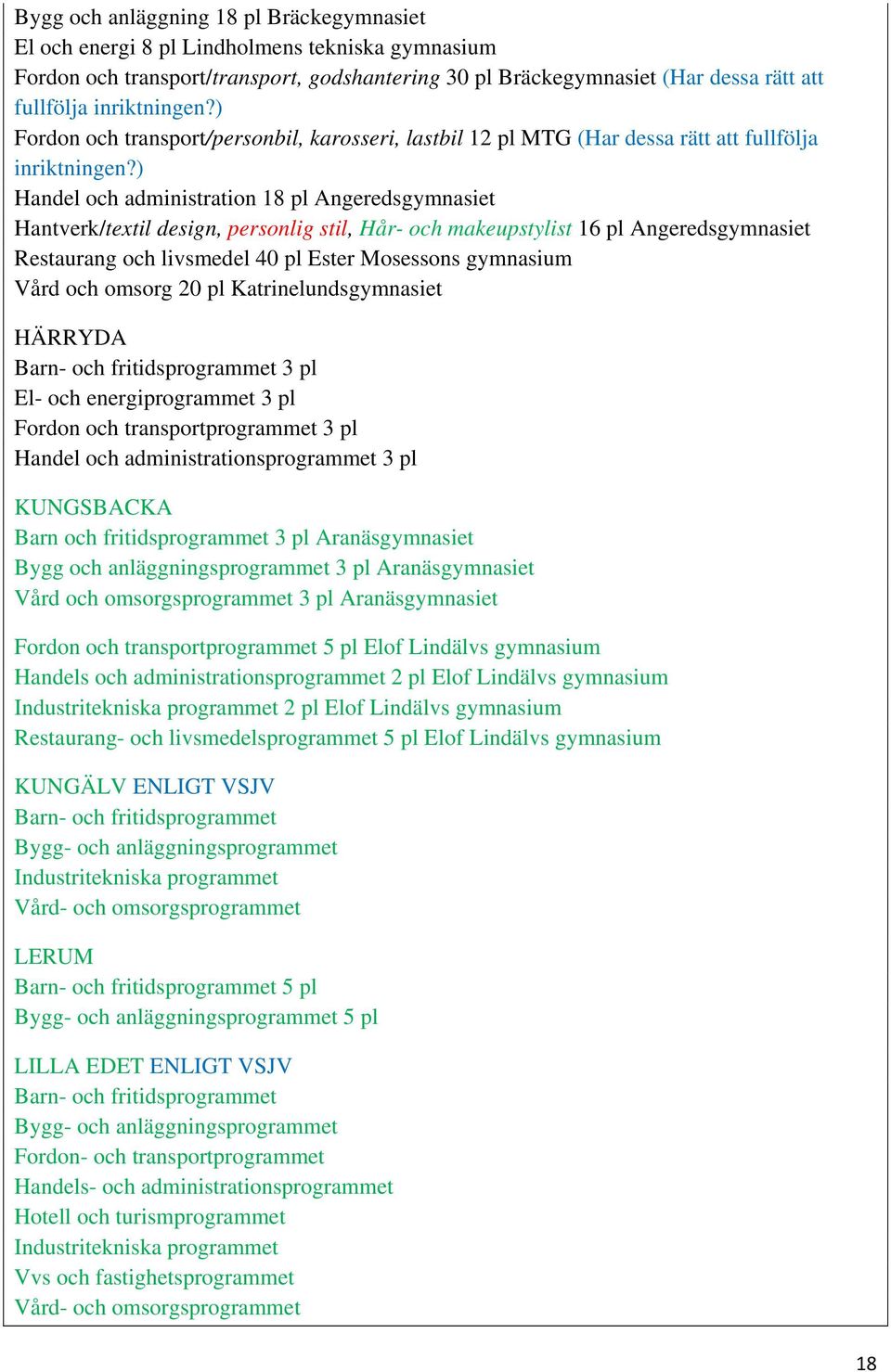 Bygg och anläggning 18 pl Bräckegymnasiet
El och energi 8 pl Lindholmens tekniska gymnasium
Fordon och transport/transport, godshantering 30 pl Bräckegymnasiet (Har dessa rätt att fullfölja inriktningen?)
Fordon och transport/personbil, karosseri, lastbil 12 pl MTG (Har dessa rätt att fullfölja inriktningen?)
Handel och administration 18 pl Angeredsgymnasiet
Hantverk/textil design, personlig stil, Hår- och makeupstylist 16 pl Angeredsgymnasiet
Restaurang och livsmedel 40 pl Ester Mosessons gymnasium
Vård och omsorg 20 pl Katrinelundsgymnasiet

HÄRRYDA
Barn- och fritidsprogrammet 3 pl
El- och energiprogrammet 3 pl
Fordon och transportprogrammet 3 pl
Handel och administrationsprogrammet 3 pl

KUNGSBACKA
Barn och fritidsprogrammet 3 pl Aranäsgymnasiet
Bygg och anläggningsprogrammet 3 pl Aranäsgymnasiet
Vård och omsorgsprogrammet 3 pl Aranäsgymnasiet

Fordon och transportprogrammet 5 pl Elof Lindälvs gymnasium
Handels och administrationsprogrammet 2 pl Elof Lindälvs gymnasium
Industritekniska programmet 2 pl Elof Lindälvs gymnasium
Restaurang- och livsmedelsprogrammet 5 pl Elof Lindälvs gymnasium

KUNGÄLV ENLIGT VSJV
Barn- och fritidsprogrammet
Bygg- och anläggningsprogrammet
Industritekniska programmet
Vård- och omsorgsprogrammet

LERUM
Barn- och fritidsprogrammet 5 pl
Bygg- och anläggningsprogrammet 5 pl

LILLA EDET ENLIGT VSJV
Barn- och fritidsprogrammet
Bygg- och anläggningsprogrammet
Fordon- och transportprogrammet
Handels- och administrationsprogrammet
Hotell och turismprogrammet
Industritekniska programmet
Vvs och fastighetsprogrammet
Vård- och omsorgsprogrammet

18